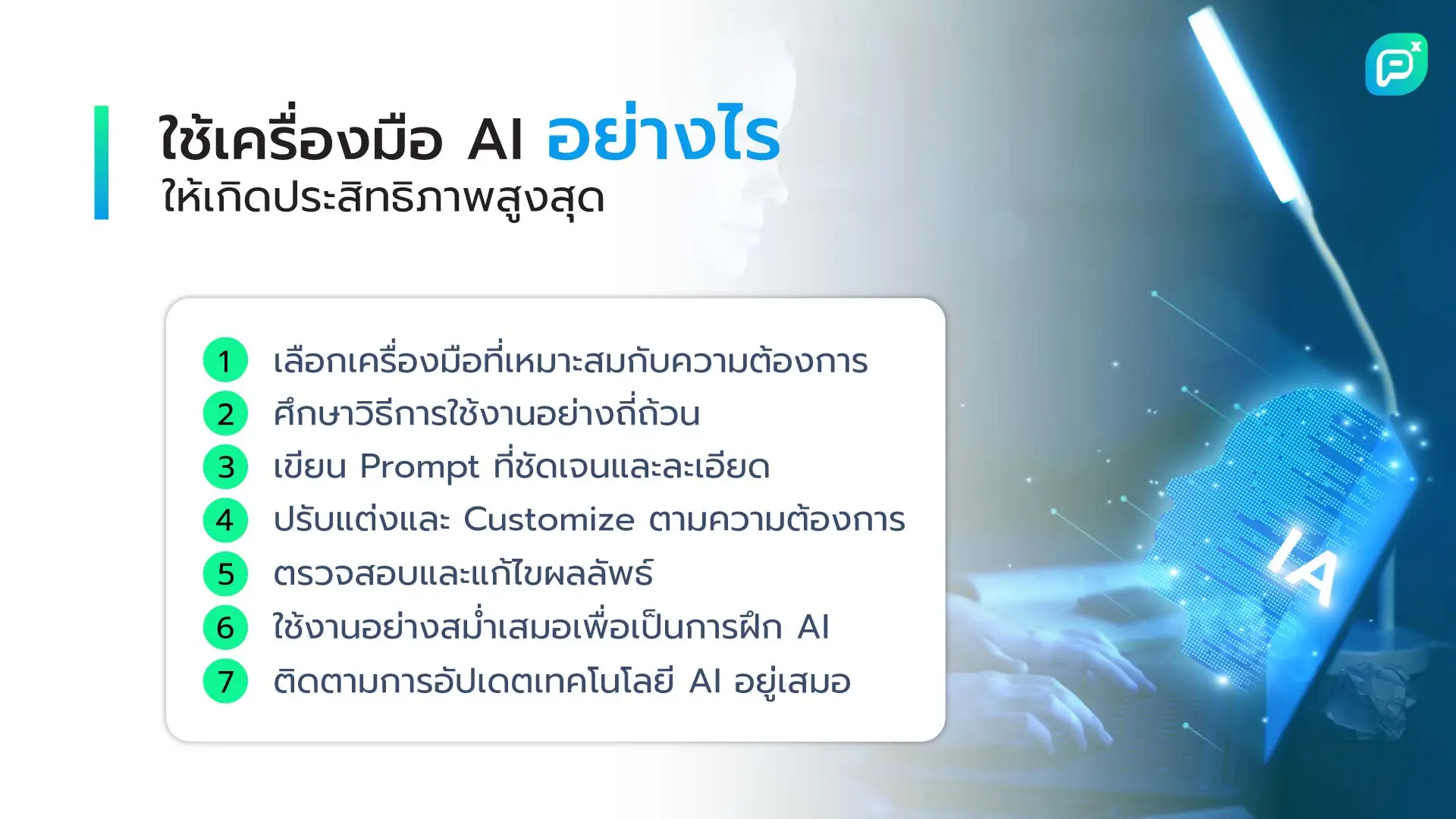 ใช้เครื่องมือ AI อย่างไร
ให้เกิดประสิทธิภาพสูงสุด

1 เลือกเครื่องมือที่เหมาะสมกับความต้องการ
2 ศึกษาวิธีการใช้งานอย่างถี่ถ้วน
3 เขียน Prompt ที่ชัดเจนและละเอียด
4 ปรับแต่งและ Customize ตามความต้องการ
5 ตรวจสอบและแก้ไขผลลัพธ์
6 ใช้งานอย่างสม่ำเสมอเพื่อเป็นการฝึก AI
7 ติดตามการอัปเดตเทคโนโลยี AI อยู่เสมอ

IA